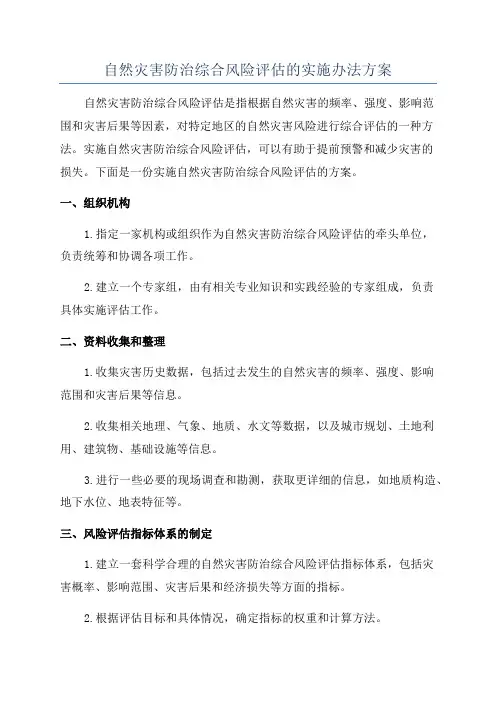 自然灾害防治综合风险评估的实施办法方案

自然灾害防治综合风险评估是指根据自然灾害的频率、强度、影响范围和灾害后果等因素，对特定地区的自然灾害风险进行综合评估的一种方法。实施自然灾害防治综合风险评估，可以有助于提前预警和减少灾害的损失。下面是一份实施自然灾害防治综合风险评估的方案。

一、组织机构

1.指定一家机构或组织作为自然灾害防治综合风险评估的牵头单位，负责统筹和协调各项工作。

2.建立一个专家组，由有相关专业知识和实践经验的专家组成，负责具体实施评估工作。

二、资料收集和整理

1.收集灾害历史数据，包括过去发生的自然灾害的频率、强度、影响范围和灾害后果等信息。

2.收集相关地理、气象、地质、水文等数据，以及城市规划、土地利用、建筑物、基础设施等信息。

3.进行一些必要的现场调查和勘测，获取更详细的信息，如地质构造、地下水位、地表特征等。

三、风险评估指标体系的制定

1.建立一套科学合理的自然灾害防治综合风险评估指标体系，包括灾害概率、影响范围、灾害后果和经济损失等方面的指标。

2.根据评估目标和具体情况，确定指标的权重和计算方法。